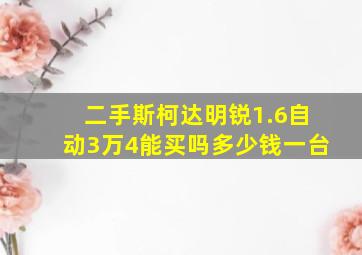 二手斯柯达明锐1.6自动3万4能买吗多少钱一台